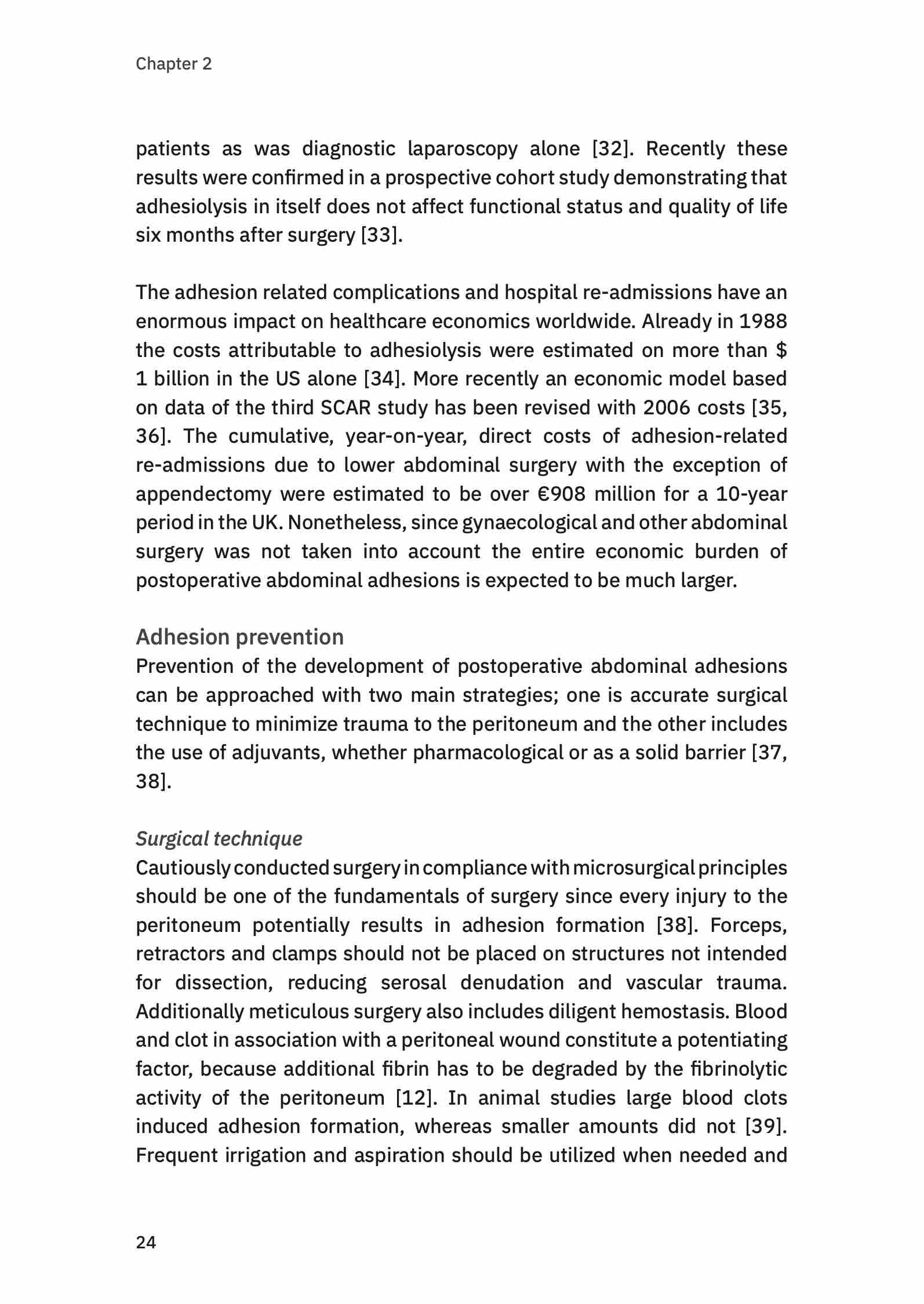 Chapter 2

patients as was diagnostic laparoscopy alone [32]. Recently these results were confirmed in a prospective cohort study demonstrating that adhesiolysis in itself does not affect functional status and quality of life six months after surgery [33].

The adhesion related complications and hospital re-admissions have an enormous impact on healthcare economics worldwide. Already in 1988 the costs attributable to adhesiolysis were estimated on more than $ 1 billion in the US alone [34]. More recently an economic model based on data of the third SCAR study has been revised with 2006 costs [35, 36]. The cumulative, year-on-year, direct costs of adhesion-related re-admissions due to lower abdominal surgery with the exception of appendectomy were estimated to be over €908 million for a 10-year period in the UK. Nonetheless, since gynaecological and other abdominal surgery was not taken into account the entire economic burden of postoperative abdominal adhesions is expected to be much larger.

Adhesion prevention
Prevention of the development of postoperative abdominal adhesions can be approached with two main strategies; one is accurate surgical technique to minimize trauma to the peritoneum and the other includes the use of adjuvants, whether pharmacological or as a solid barrier [37, 38].

Surgical technique
Cautiously conducted surgery in compliance with microsurgical principles should be one of the fundamentals of surgery since every injury to the peritoneum potentially results in adhesion formation [38]. Forceps, retractors and clamps should not be placed on structures not intended for dissection, reducing serosal denudation and vascular trauma. Additionally meticulous surgery also includes diligent hemostasis. Blood and clot in association with a peritoneal wound constitute a potentiating factor, because additional fibrin has to be degraded by the fibrinolytic activity of the peritoneum [12]. In animal studies large blood clots induced adhesion formation, whereas smaller amounts did not [39]. Frequent irrigation and aspiration should be utilized when needed and

24